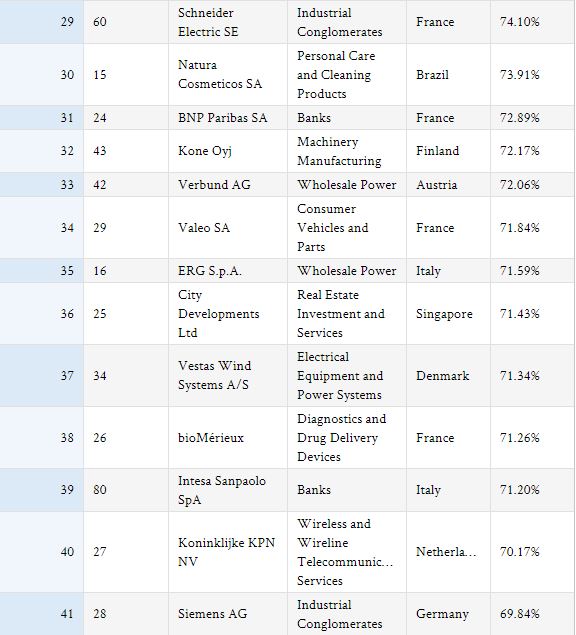 | 29 | 60 | Schneider Electric SE | Industrial Conglomerates | France | 74.10% |
|---|---|---|---|---|---|
| 30 | 15 | Natura Cosmeticos SA | Personal Care and Cleaning Products | Brazil | 73.91% |
| 31 | 24 | BNP Paribas SA | Banks | France | 72.89% |
| 32 | 43 | Kone Oyj | Machinery Manufacturing | Finland | 72.17% |
| 33 | 42 | Verbund AG | Wholesale Power | Austria | 72.06% |
| 34 | 29 | Valeo SA | Consumer Vehicles and Parts | France | 71.84% |
| 35 | 16 | ERG S.p.A. | Wholesale Power | Italy | 71.59% |
| 36 | 25 | City Developments Ltd | Real Estate Investment and Services | Singapore | 71.43% |
| 37 | 34 | Vestas Wind Systems A/S | Electrical Equipment and Power Systems | Denmark | 71.34% |
| 38 | 26 | bioMérieux | Diagnostics and Drug Delivery Devices | France | 71.26% |
| 39 | 80 | Intesa Sanpaolo SpA | Banks | Italy | 71.20% |
| 40 | 27 | Koninklijke KPN NV | Wireless and Wireline Telecommunic... Services | Netherla... | 70.17% |
| 41 | 28 | Siemens AG | Industrial Conglomerates | Germany | 69.84% |